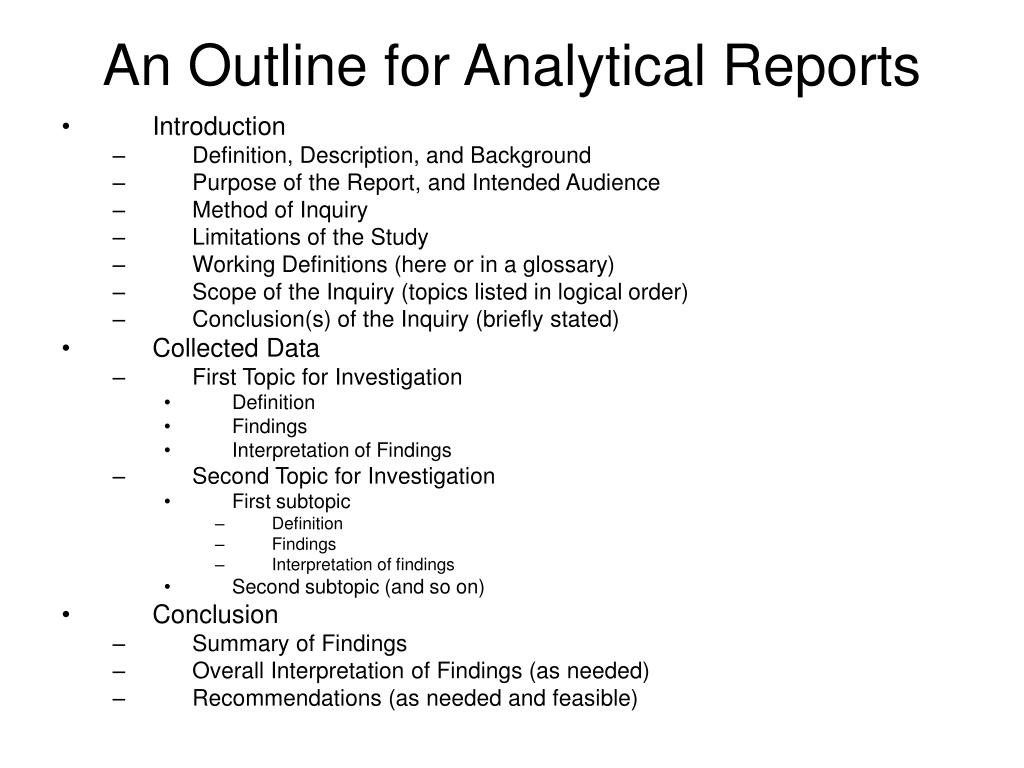 An Outline for Analytical Reports

• Introduction
  – Definition, Description, and Background
  – Purpose of the Report, and Intended Audience
  – Method of Inquiry
  – Limitations of the Study
  – Working Definitions (here or in a glossary)
  – Scope of the Inquiry (topics listed in logical order)
  – Conclusion(s) of the Inquiry (briefly stated)
• Collected Data
  – First Topic for Investigation
    • Definition
    • Findings
    • Interpretation of Findings
  – Second Topic for Investigation
    • First subtopic
      – Definition
      – Findings
      – Interpretation of findings
    • Second subtopic (and so on)
• Conclusion
  – Summary of Findings
  – Overall Interpretation of Findings (as needed)
  – Recommendations (as needed and feasible)